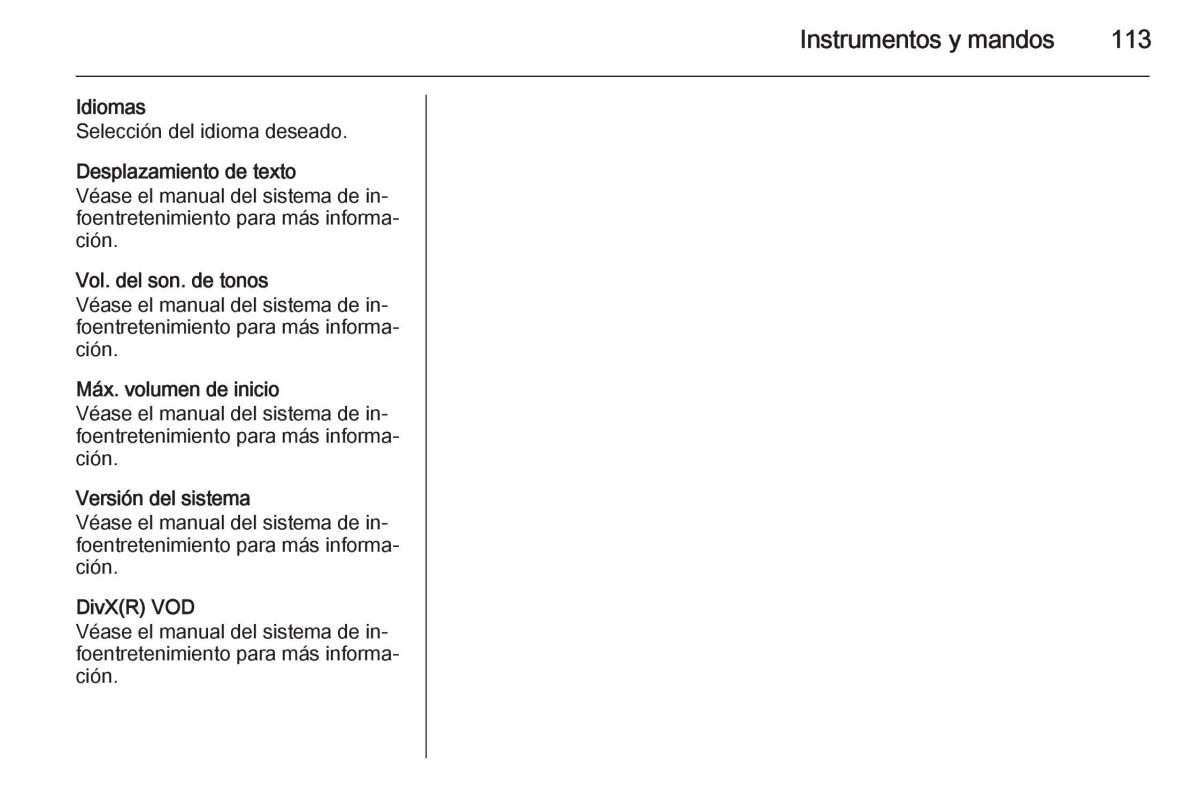 Instrumentos y mandos 113

Idiomas
Selección del idioma deseado.

Desplazamiento de texto
Véase el manual del sistema de infoentretenimiento para más información.

Vol. del son. de tonos
Véase el manual del sistema de infoentretenimiento para más información.

Máx. volumen de inicio
Véase el manual del sistema de infoentretenimiento para más información.

Versión del sistema
Véase el manual del sistema de infoentretenimiento para más información.

DivX(R) VOD
Véase el manual del sistema de infoentretenimiento para más información.